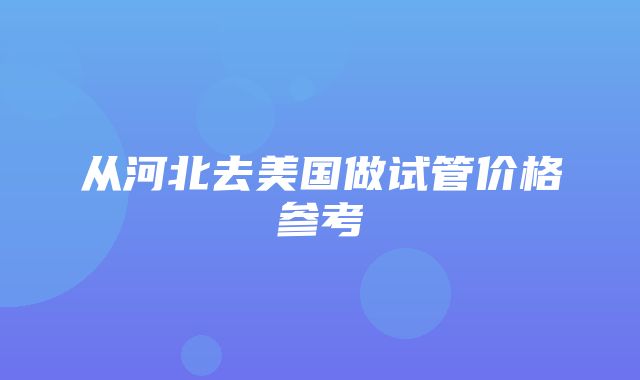 从河北去美国做试管价格参考